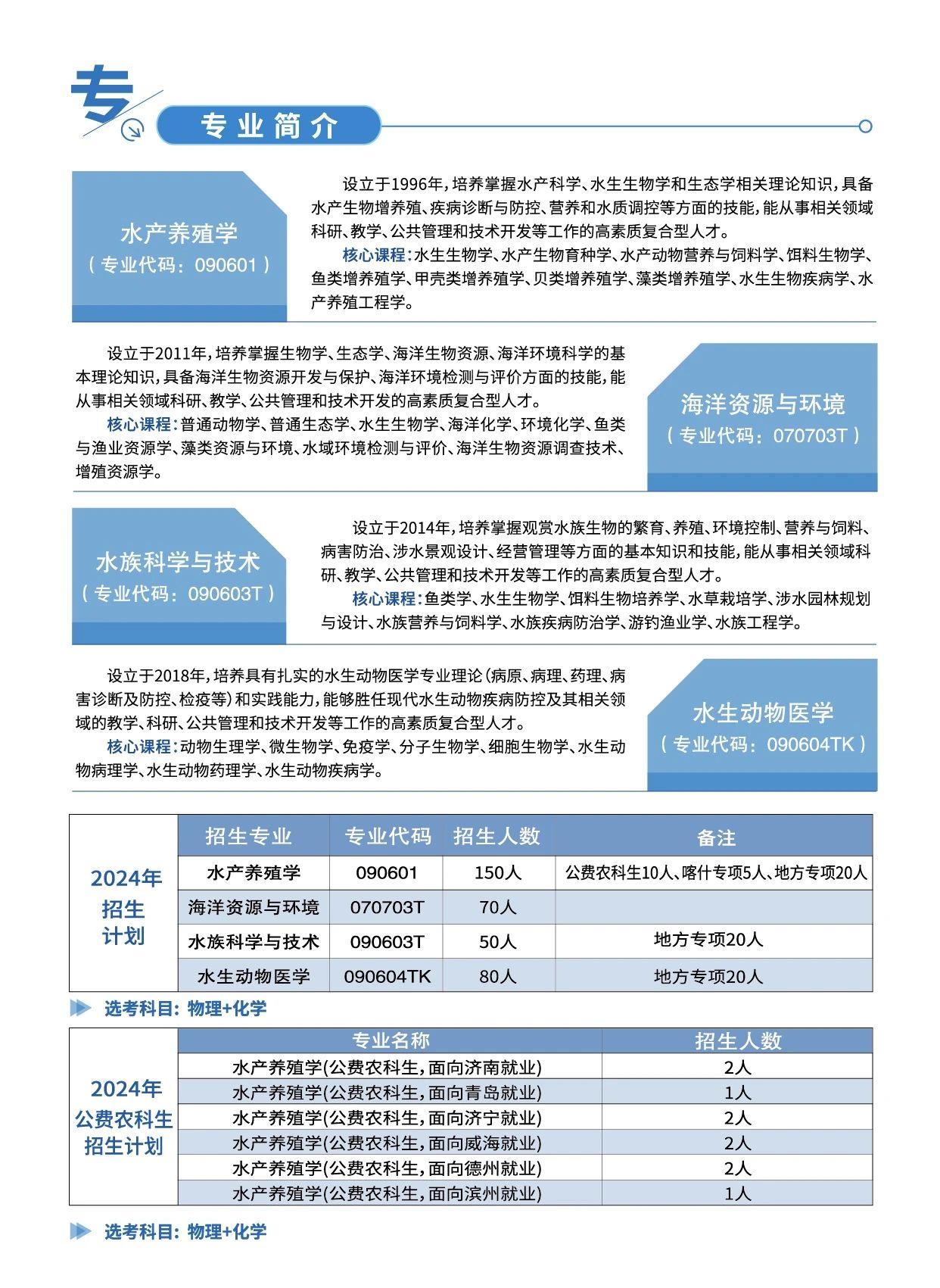 专

专业简介

水产养殖学
（专业代码：090601）

设立于1996年，培养掌握水产科学、水生生物学和生态学相关理论知识，具备水产生物增养殖、疾病诊断与防控、营养和水质调控等方面的技能，能从事相关领域科研、教学、公共管理和技术开发等工作的高素质复合型人才。
核心课程：水生生物学、水产生物育种学、水产动物营养与饲料学、饵料生物学、鱼类增养殖学、甲壳类增养殖学、贝类增养殖学、藻类增养殖学、水生生物疾病学、水产养殖工程学。

设立于2011年，培养掌握生物学、生态学、海洋生物资源、海洋环境科学的基本理论知识，具备海洋生物资源开发与保护、海洋环境检测与评价方面的技能，能从事相关领域科研、教学、公共管理和技术开发的高素质复合型人才。
核心课程：普通动物学、普通生态学、水生生物学、海洋化学、环境化学、鱼类与渔业资源学、藻类资源与环境、水域环境检测与评价、海洋生物资源调查技术、增殖资源学。

海洋资源与环境
（专业代码：070703T）

水族科学与技术
（专业代码：090603T）

设立于2014年，培养掌握观赏水族生物的繁育、养殖、环境控制、营养与饲料、病害防治、涉水景观设计、经营管理等方面的基本知识和技能，能从事相关领域科研、教学、公共管理和技术开发等工作的高素质复合型人才。
核心课程：鱼类学、水生生物学、饵料生物培养学、水草栽培学、涉水园林规划与设计、水族营养与饲料学、水族疾病防治学、游钓渔业学、水族工程学。

设立于2018年，培养具有扎实的水生动物医学专业理论（病原、病理、药理、病害诊断及防控、检疫等）和实践能力，能够胜任现代水生动物疾病防控及其相关领域的教学、科研、公共管理和技术开发等工作的高素质复合型人才。
核心课程：动物生理学、微生物学、免疫学、分子生物学、细胞生物学、水生动物病理学、水生动物药理学、水生动物疾病学。

水生动物医学
（专业代码：090604TK）

2024年招生计划

| 招生专业 | 专业代码 | 招生人数 | 备注 |
|---|---|---|---|
| 水产养殖学 | 090601 | 150人 | 公费农科生10人、喀什专项5人、地方专项20人 |
| 海洋资源与环境 | 070703T | 70人 | |
| 水族科学与技术 | 090603T | 50人 | 地方专项20人 |
| 水生动物医学 | 090604TK | 80人 | 地方专项20人 |

选考科目：物理+化学

2024年公费农科生招生计划

| 专业名称 | 招生人数 |
|---|---|
| 水产养殖学(公费农科生，面向济南就业) | 2人 |
| 水产养殖学(公费农科生，面向青岛就业) | 1人 |
| 水产养殖学(公费农科生，面向济宁就业) | 2人 |
| 水产养殖学(公费农科生，面向威海就业) | 2人 |
| 水产养殖学(公费农科生，面向德州就业) | 2人 |
| 水产养殖学(公费农科生，面向滨州就业) | 1人 |

选考科目：物理+化学